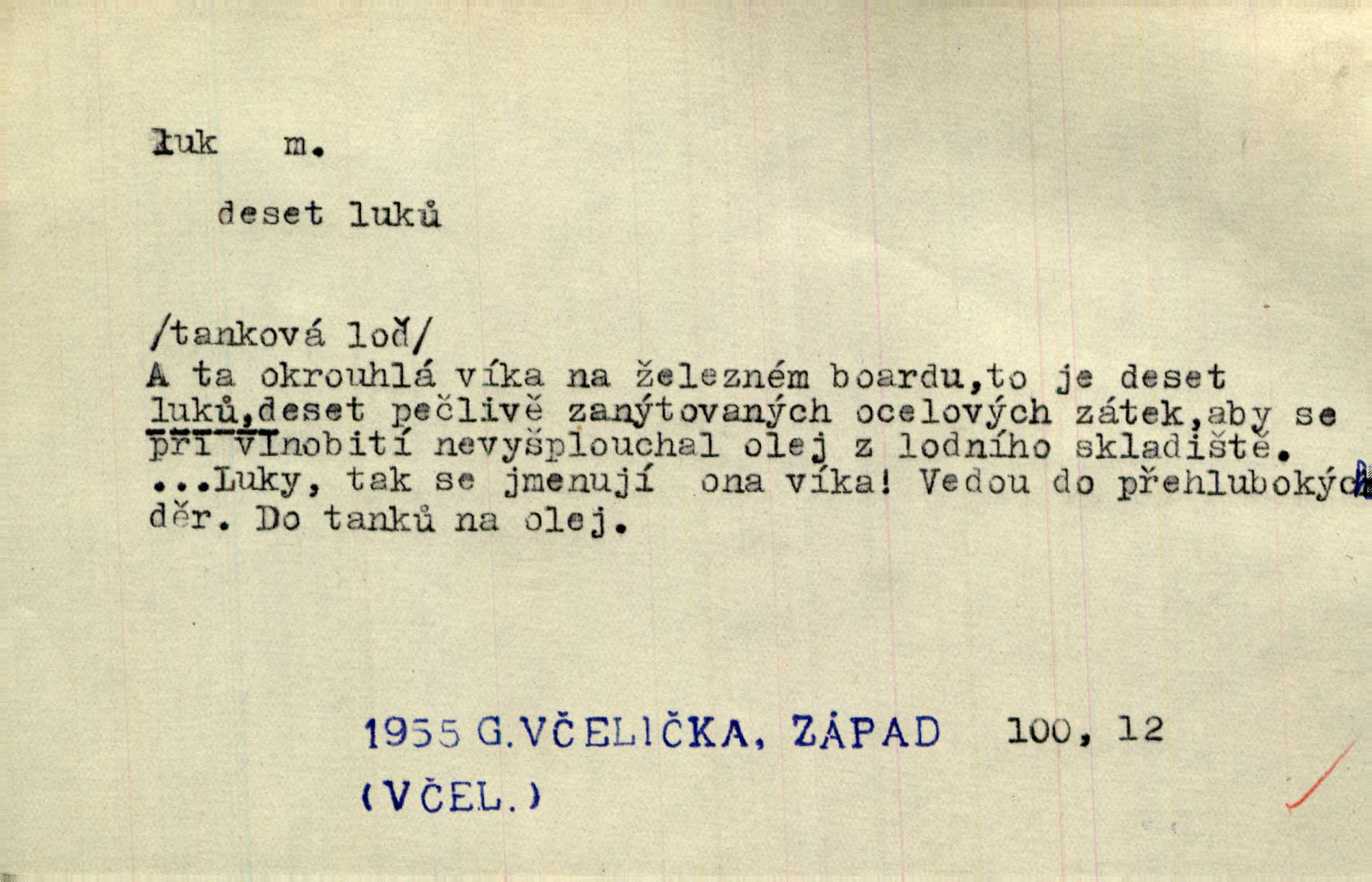 luk m.

deset luků

/tanková loď/
A ta okrouhlá víka na železném boardu,to je deset luků,deset pečlivě zanýtovaných ocelových zátek,aby se při vlnobití nevyšplouchal olej z lodního skladiště. ...Luky, tak se jmenují ona víka! Vedou do přehlubokých děr. Do tanků na olej.

1955 G.VČELIČKA, ZÁPAD 100, 12
(VČEL.)